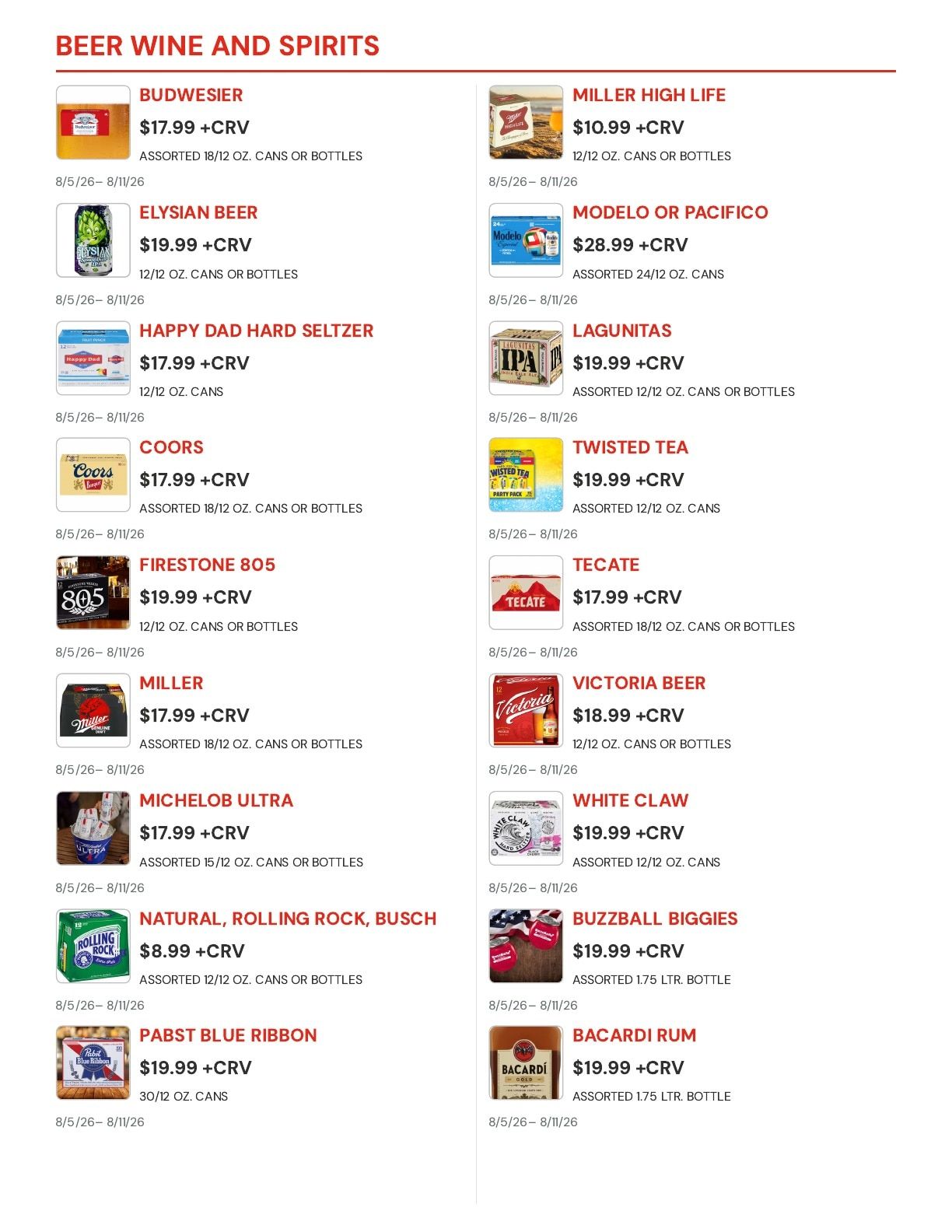 BEER WINE AND SPIRITS

BUDWESIER
$17.99 +CRV
ASSORTED 18/12 OZ. CANS OR BOTTLES
8/5/26– 8/11/26

ELYSIAN BEER
$19.99 +CRV
12/12 OZ. CANS OR BOTTLES
8/5/26– 8/11/26

HAPPY DAD HARD SELTZER
$17.99 +CRV
12/12 OZ. CANS
8/5/26– 8/11/26

COORS
$17.99 +CRV
ASSORTED 18/12 OZ. CANS OR BOTTLES
8/5/26– 8/11/26

FIRESTONE 805
$19.99 +CRV
12/12 OZ. CANS OR BOTTLES
8/5/26– 8/11/26

MILLER
$17.99 +CRV
ASSORTED 18/12 OZ. CANS OR BOTTLES
8/5/26– 8/11/26

MICHELOB ULTRA
$17.99 +CRV
ASSORTED 15/12 OZ. CANS OR BOTTLES
8/5/26– 8/11/26

NATURAL, ROLLING ROCK, BUSCH
$8.99 +CRV
ASSORTED 12/12 OZ. CANS OR BOTTLES
8/5/26– 8/11/26

PABST BLUE RIBBON
$19.99 +CRV
30/12 OZ. CANS
8/5/26– 8/11/26

MILLER HIGH LIFE
$10.99 +CRV
12/12 OZ. CANS OR BOTTLES
8/5/26– 8/11/26

MODELO OR PACIFICO
$28.99 +CRV
ASSORTED 24/12 OZ. CANS
8/5/26– 8/11/26

LAGUNITAS
$19.99 +CRV
ASSORTED 12/12 OZ. CANS OR BOTTLES
8/5/26– 8/11/26

TWISTED TEA
$19.99 +CRV
ASSORTED 12/12 OZ. CANS
8/5/26– 8/11/26

TECATE
$17.99 +CRV
ASSORTED 18/12 OZ. CANS OR BOTTLES
8/5/26– 8/11/26

VICTORIA BEER
$18.99 +CRV
12/12 OZ. CANS OR BOTTLES
8/5/26– 8/11/26

WHITE CLAW
$19.99 +CRV
ASSORTED 12/12 OZ. CANS
8/5/26– 8/11/26

BUZZBALL BIGGIES
$19.99 +CRV
ASSORTED 1.75 LTR. BOTTLE
8/5/26– 8/11/26

BACARDI RUM
$19.99 +CRV
ASSORTED 1.75 LTR. BOTTLE
8/5/26– 8/11/26